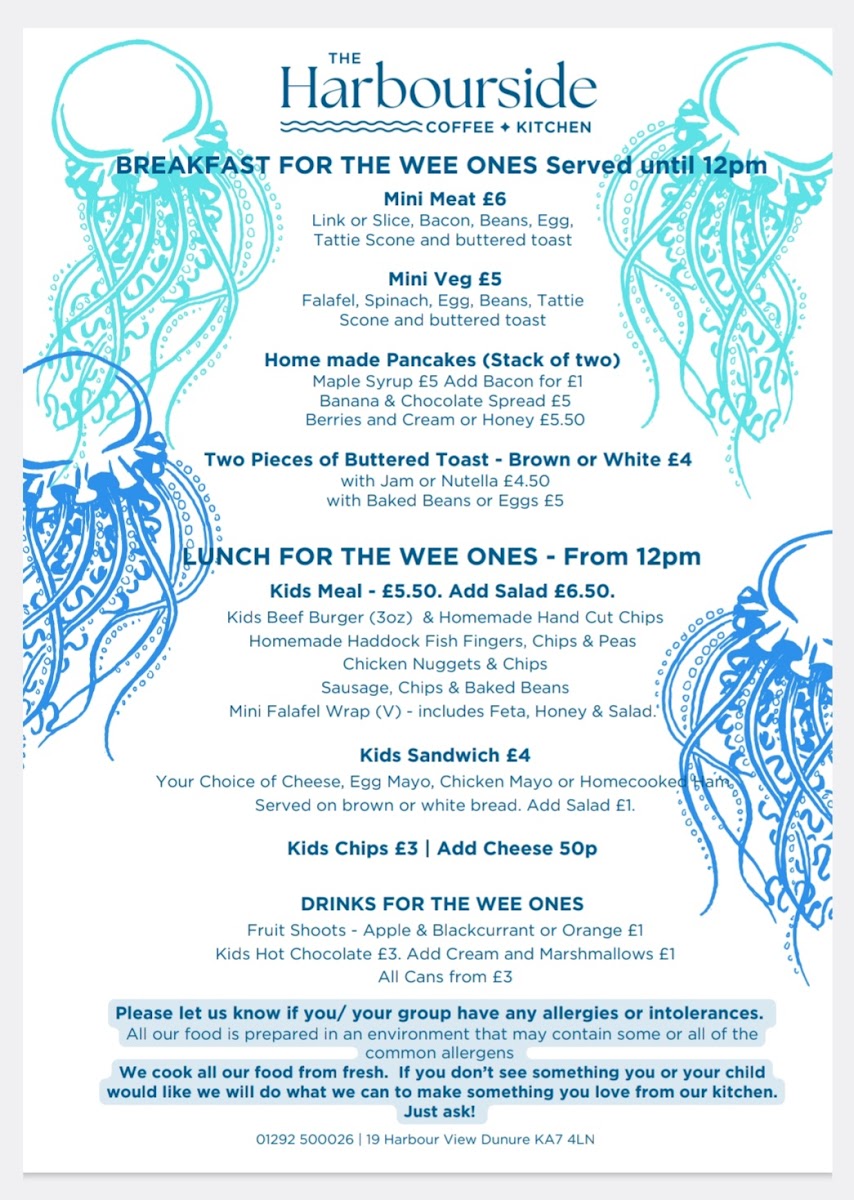 THE
Harbourside
COFFEE + KITCHEN

BREAKFAST FOR THE WEE ONES Served until 12pm

Mini Meat £6
Link or Slice, Bacon, Beans, Egg, Tattie Scone and buttered toast

Mini Veg £5
Falafel, Spinach, Egg, Beans, Tattie Scone and buttered toast

Home made Pancakes (Stack of two)
Maple Syrup £5 Add Bacon for £1
Banana & Chocolate Spread £5
Berries and Cream or Honey £5.50

Two Pieces of Buttered Toast - Brown or White £4
with Jam or Nutella £4.50
with Baked Beans or Eggs £5

LUNCH FOR THE WEE ONES - From 12pm

Kids Meal - £5.50. Add Salad £6.50.
Kids Beef Burger (3oz) & Homemade Hand Cut Chips
Homemade Haddock Fish Fingers, Chips & Peas
Chicken Nuggets & Chips
Sausage, Chips & Baked Beans
Mini Falafel Wrap (V) - includes Feta, Honey & Salad.

Kids Sandwich £4
Your Choice of Cheese, Egg Mayo, Chicken Mayo or Homecooked Ham.
Served on brown or white bread. Add Salad £1.

Kids Chips £3 | Add Cheese 50p

DRINKS FOR THE WEE ONES
Fruit Shoots - Apple & Blackcurrant or Orange £1
Kids Hot Chocolate £3. Add Cream and Marshmallows £1
All Cans from £3

Please let us know if you/ your group have any allergies or intolerances.
All our food is prepared in an environment that may contain some or all of the common allergens
We cook all our food from fresh. If you don't see something you or your child would like we will do what we can to make something you love from our kitchen. Just ask!

01292 500026 | 19 Harbour View Dunure KA7 4LN